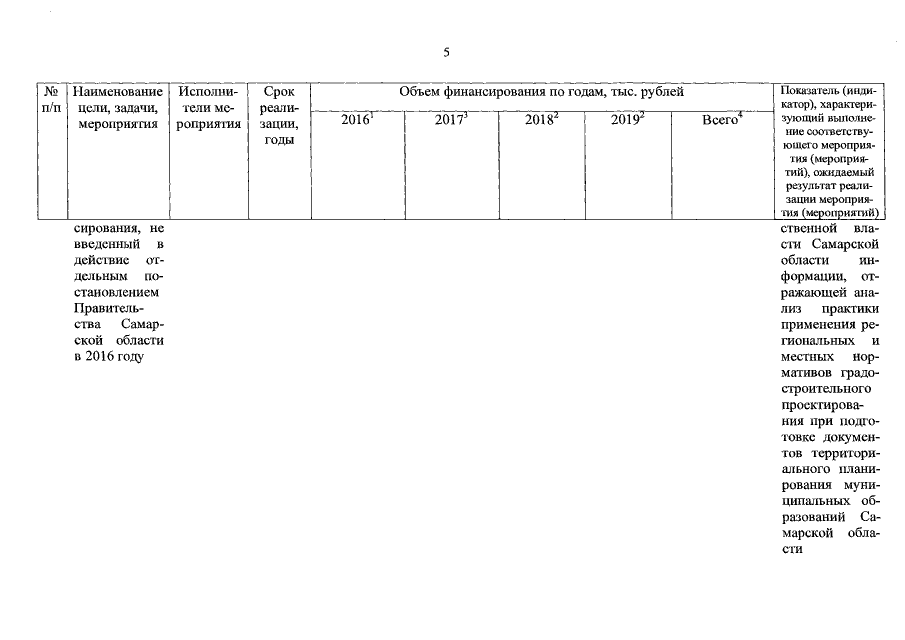 5

| № п/п | Наименование цели, задачи, мероприятия | Исполнители мероприятия | Срок реализации, годы | Объем финансирования по годам, тыс. рублей | | | | | Показатель (индикатор), характеризующий выполнение соответствующего мероприятия (мероприятий), ожидаемый результат реализации мероприятия (мероприятий) |
|---|---|---|---|---|---|---|---|---|---|
| | | | | $2016^1$ | $2017^3$ | $2018^2$ | $2019^2$ | $Всего^4$ | |
| | сирования, не введенный в действие отдельным постановлением Правительства Самарской области в 2016 году | | | | | | | | ственной власти Самарской области информации, отражающей анализ практики применения региональных и местных нормативов градостроительного проектирования при подготовке документов территориального планирования муниципальных образований Самарской области |